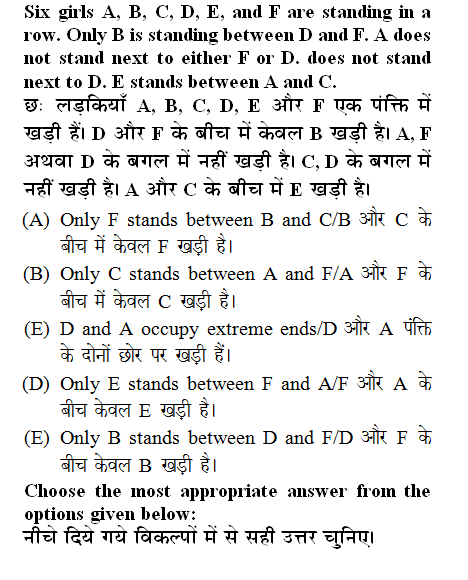 Six girls A, B, C, D, E, and F are standing in a row. Only B is standing between D and F. A does not stand next to either F or D. does not stand next to D. E stands between A and C.
छः लड़कियाँ A, B, C, D, E और F एक पंक्ति में खड़ी हैं। D और F के बीच में केवल B खड़ी है। A, F अथवा D के बगल में नहीं खड़ी है। C, D के बगल में नहीं खड़ी है। A और C के बीच में E खड़ी है।

(A) Only F stands between B and C/B और C के बीच में केवल F खड़ी है।

(B) Only C stands between A and F/A और F के बीच में केवल C खड़ी है।

(E) D and A occupy extreme ends/D और A पंक्ति के दोनों छोर पर खड़ी हैं।

(D) Only E stands between F and A/F और A के बीच केवल E खड़ी है।

(E) Only B stands between D and F/D और F के बीच केवल B खड़ी है।

Choose the most appropriate answer from the options given below:
नीचे दिये गये विकल्पों में से सही उत्तर चुनिए।